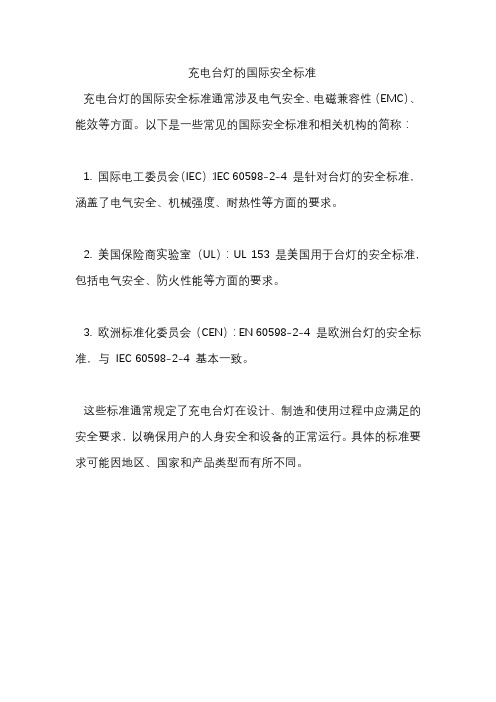 充电台灯的国际安全标准

充电台灯的国际安全标准通常涉及电气安全、电磁兼容性（EMC）、能效等方面。以下是一些常见的国际安全标准和相关机构的简称：

1. 国际电工委员会（IEC）：IEC 60598-2-4 是针对台灯的安全标准，涵盖了电气安全、机械强度、耐热性等方面的要求。

2. 美国保险商实验室（UL）：UL 153 是美国用于台灯的安全标准，包括电气安全、防火性能等方面的要求。

3. 欧洲标准化委员会（CEN）：EN 60598-2-4 是欧洲台灯的安全标准，与 IEC 60598-2-4 基本一致。

这些标准通常规定了充电台灯在设计、制造和使用过程中应满足的安全要求，以确保用户的人身安全和设备的正常运行。具体的标准要求可能因地区、国家和产品类型而有所不同。